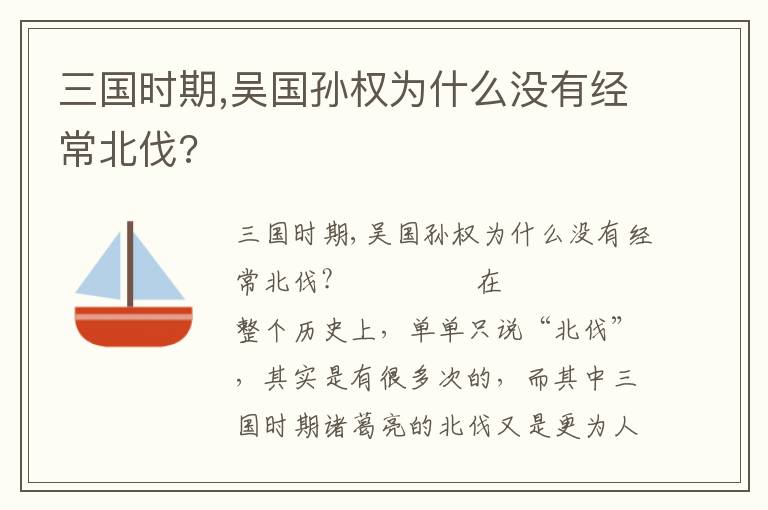 三国时期,吴国孙权为什么没有经常北伐?

三国时期,吴国孙权为什么没有经常北伐?　　在整个历史上，单单只说“北伐”，其实是有很多次的，而其中三国时期诸葛亮的北伐又是更为人